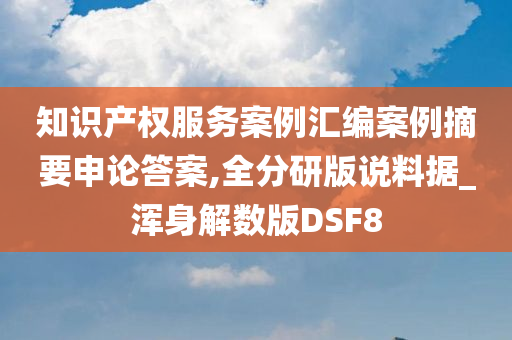 知识产权服务案例汇编案例摘要申论答案,全分研版说料据_浑身解数版DSF8